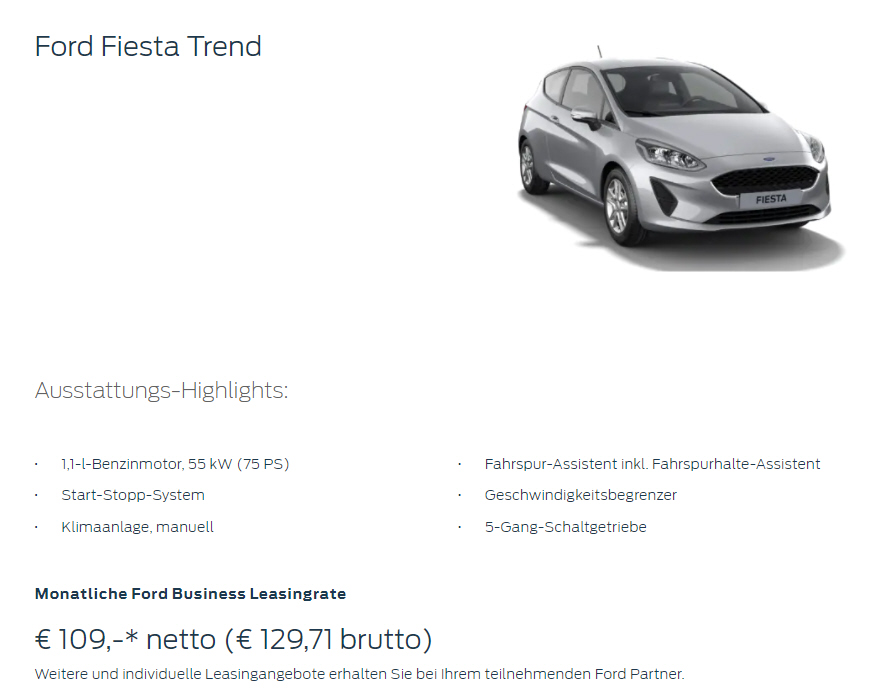 Ford Fiesta Trend

FIESTA

Ausstattungs-Highlights:

• 1,1-l-Benzinmotor, 55 kW (75 PS)
• Start-Stopp-System
• Klimaanlage, manuell

• Fahrspur-Assistent inkl. Fahrspurhalte-Assistent
• Geschwindigkeitsbegrenzer
• 5-Gang-Schaltgetriebe

Monatliche Ford Business Leasingrate

€ 109,-* netto (€ 129,71 brutto)

Weitere und individuelle Leasingangebote erhalten Sie bei Ihrem teilnehmenden Ford Partner.